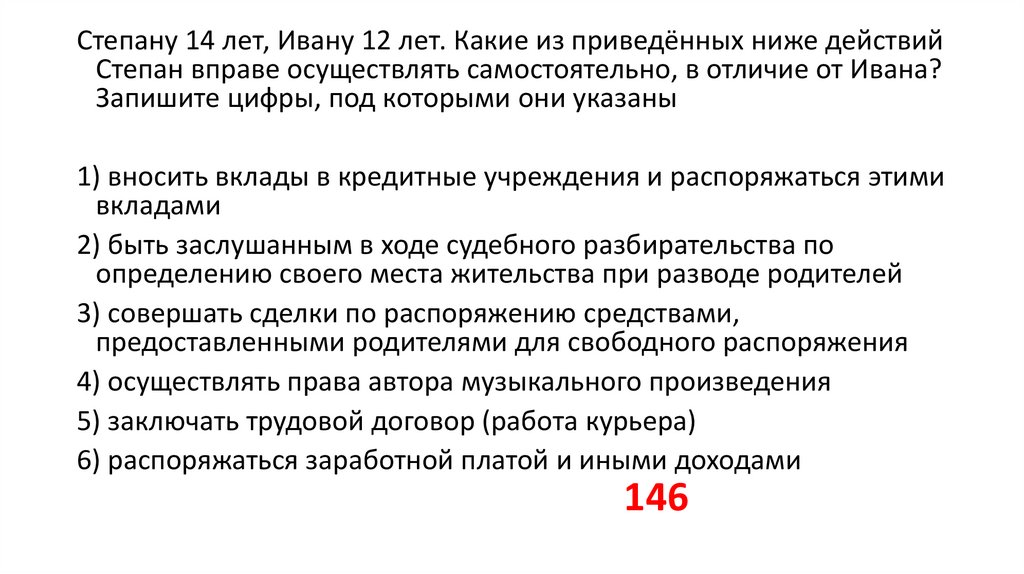 Степану 14 лет, Ивану 12 лет. Какие из приведённых ниже действий Степан вправе осуществлять самостоятельно, в отличие от Ивана? Запишите цифры, под которыми они указаны

1) вносить вклады в кредитные учреждения и распоряжаться этими вкладами
2) быть заслушанным в ходе судебного разбирательства по определению своего места жительства при разводе родителей
3) совершать сделки по распоряжению средствами, предоставленными родителями для свободного распоряжения
4) осуществлять права автора музыкального произведения
5) заключать трудовой договор (работа курьера)
6) распоряжаться заработной платой и иными доходами

146